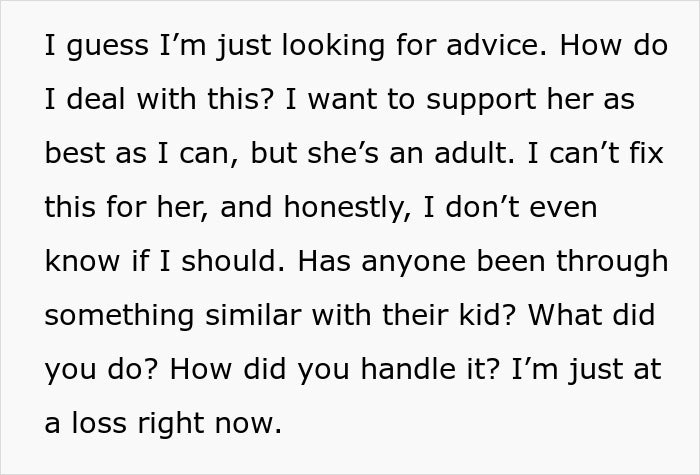 I guess I’m just looking for advice. How do I deal with this? I want to support her as best as I can, but she’s an adult. I can’t fix this for her, and honestly, I don’t even know if I should. Has anyone been through something similar with their kid? What did you do? How did you handle it? I’m just at a loss right now.